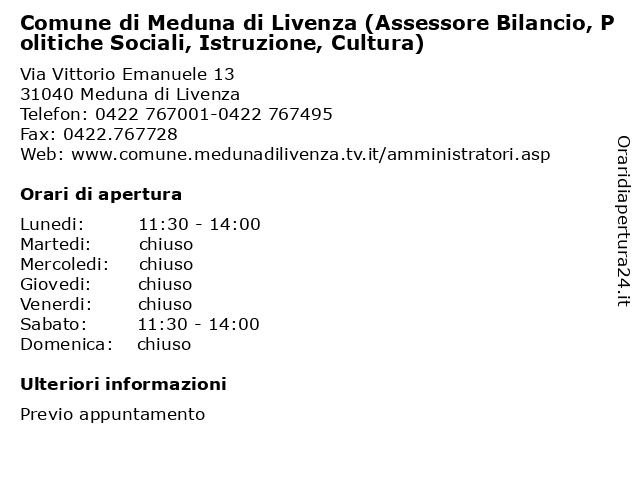 Comune di Meduna di Livenza (Assessore Bilancio, Politiche Sociali, Istruzione, Cultura)

Via Vittorio Emanuele 13
31040 Meduna di Livenza
Telefon: 0422 767001-0422 767495
Fax: 0422.767728
Web: www.comune.medunadilivenza.tv.it/amministratori.asp

Orari di apertura

| | |
|---|---|
| Lunedi: | 11:30 - 14:00 |
| Martedi: | chiuso |
| Mercoledi: | chiuso |
| Giovedi: | chiuso |
| Venerdi: | chiuso |
| Sabato: | 11:30 - 14:00 |
| Domenica: | chiuso |

Ulteriori informazioni

Previo appuntamento

Oraridiapertura24.it